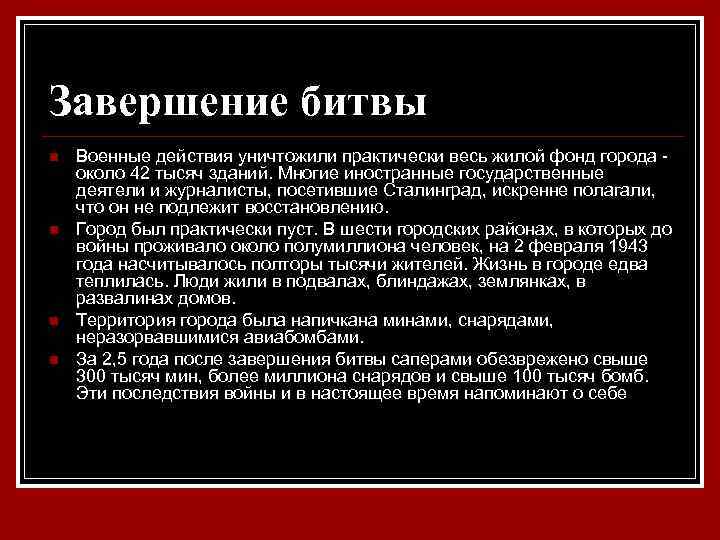 Завершение битвы

Военные действия уничтожили практически весь жилой фонд города - около 42 тысяч зданий. Многие иностранные государственные деятели и журналисты, посетившие Сталинград, искренне полагали, что он не подлежит восстановлению.

Город был практически пуст. В шести городских районах, в которых до войны проживало около полумиллиона человек, на 2 февраля 1943 года насчитывалось полторы тысячи жителей. Жизнь в городе едва теплилась. Люди жили в подвалах, блиндажах, землянках, в развалинах домов.

Территория города была напичкана минами, снарядами, неразорвавшимися авиабомбами.

За 2,5 года после завершения битвы саперами обезврежено свыше 300 тысяч мин, более миллиона снарядов и свыше 100 тысяч бомб. Эти последствия войны и в настоящее время напоминают о себе